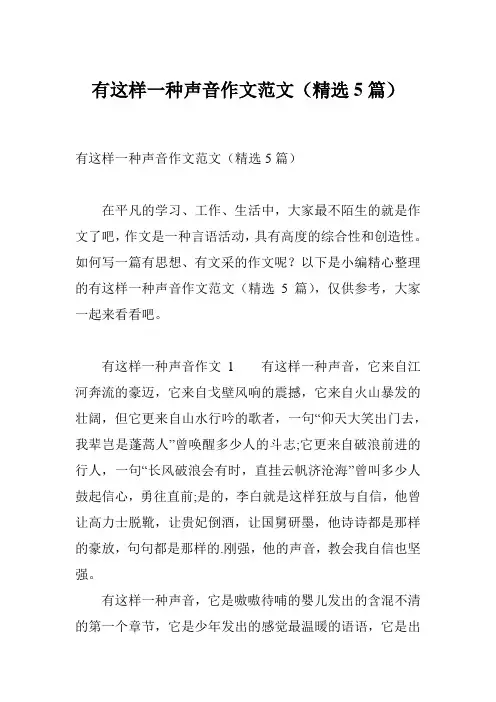 有这样一种声音作文范文（精选 5 篇）

有这样一种声音作文范文（精选 5 篇）

在平凡的学习、工作、生活中，大家最不陌生的就是作文了吧，作文是一种言语活动，具有高度的综合性和创造性。如何写一篇有思想、有文采的作文呢？以下是小编精心整理的有这样一种声音作文范文（精选 5 篇），仅供参考，大家一起来看看吧。

有这样一种声音作文 1　　有这样一种声音，它来自江河奔流的豪迈，它来自戈壁风响的震撼，它来自火山暴发的壮阔，但它更来自山水行吟的歌者，一句“仰天大笑出门去，我辈岂是蓬蒿人”曾唤醒多少人的斗志;它更来自破浪前进的行人，一句“长风破浪会有时，直挂云帆济沧海”曾叫多少人鼓起信心，勇往直前;是的，李白就是这样狂放与自信，他曾让高力士脱靴，让贵妃倒酒，让国舅研墨，他诗诗都是那样的豪放，句句都是那样的.刚强，他的声音，教会我自信也坚强。

有这样一种声音，它是嗷嗷待哺的婴儿发出的含混不清的第一个章节，它是少年发出的感觉最温暖的语语，它是出